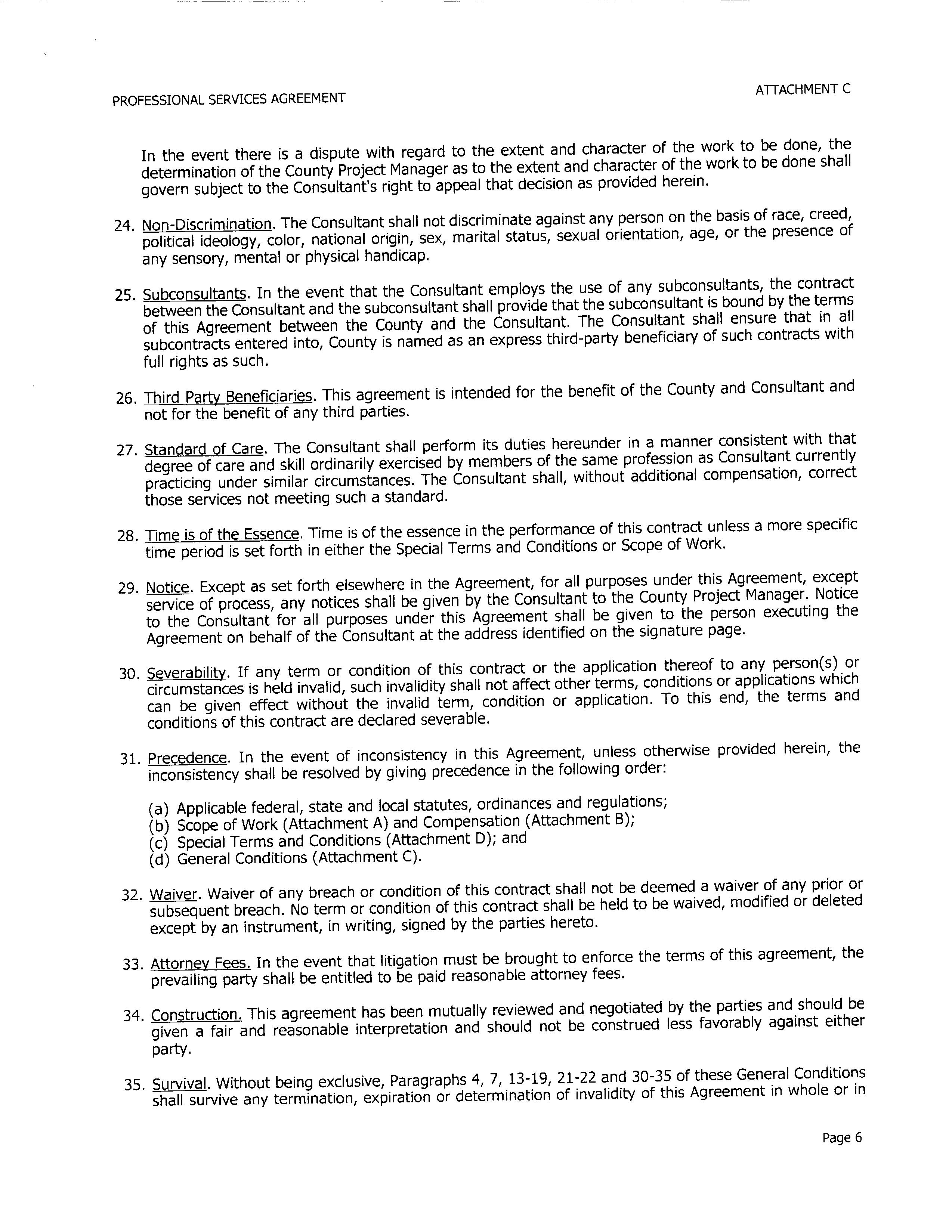 PROFESSIONAL SERVICES AGREEMENT

ATTACHMENT C

In the event there is a dispute with regard to the extent and character of the work to be done, the determination of the County Project Manager as to the extent and character of the work to be done shall govern subject to the Consultant's right to appeal that decision as provided herein.

24. Non-Discrimination. The Consultant shall not discriminate against any person on the basis of race, creed, political ideology, color, national origin, sex, marital status, sexual orientation, age, or the presence of any sensory, mental or physical handicap.

25. Subconsultants. In the event that the Consultant employs the use of any subconsultants, the contract between the Consultant and the subconsultant shall provide that the subconsultant is bound by the terms of this Agreement between the County and the Consultant. The Consultant shall ensure that in all subcontracts entered into, County is named as an express third-party beneficiary of such contracts with full rights as such.

26. Third Party Beneficiaries. This agreement is intended for the benefit of the County and Consultant and not for the benefit of any third parties.

27. Standard of Care. The Consultant shall perform its duties hereunder in a manner consistent with that degree of care and skill ordinarily exercised by members of the same profession as Consultant currently practicing under similar circumstances. The Consultant shall, without additional compensation, correct those services not meeting such a standard.

28. Time is of the Essence. Time is of the essence in the performance of this contract unless a more specific time period is set forth in either the Special Terms and Conditions or Scope of Work.

29. Notice. Except as set forth elsewhere in the Agreement, for all purposes under this Agreement, except service of process, any notices shall be given by the Consultant to the County Project Manager. Notice to the Consultant for all purposes under this Agreement shall be given to the person executing the Agreement on behalf of the Consultant at the address identified on the signature page.

30. Severability. If any term or condition of this contract or the application thereof to any person(s) or circumstances is held invalid, such invalidity shall not affect other terms, conditions or applications which can be given effect without the invalid term, condition or application. To this end, the terms and conditions of this contract are declared severable.

31. Precedence. In the event of inconsistency in this Agreement, unless otherwise provided herein, the inconsistency shall be resolved by giving precedence in the following order:

(a) Applicable federal, state and local statutes, ordinances and regulations;
(b) Scope of Work (Attachment A) and Compensation (Attachment B);
(c) Special Terms and Conditions (Attachment D); and
(d) General Conditions (Attachment C).

32. Waiver. Waiver of any breach or condition of this contract shall not be deemed a waiver of any prior or subsequent breach. No term or condition of this contract shall be held to be waived, modified or deleted except by an instrument, in writing, signed by the parties hereto.

33. Attorney Fees. In the event that litigation must be brought to enforce the terms of this agreement, the prevailing party shall be entitled to be paid reasonable attorney fees.

34. Construction. This agreement has been mutually reviewed and negotiated by the parties and should be given a fair and reasonable interpretation and should not be construed less favorably against either party.

35. Survival. Without being exclusive, Paragraphs 4, 7, 13-19, 21-22 and 30-35 of these General Conditions shall survive any termination, expiration or determination of invalidity of this Agreement in whole or in

Page 6